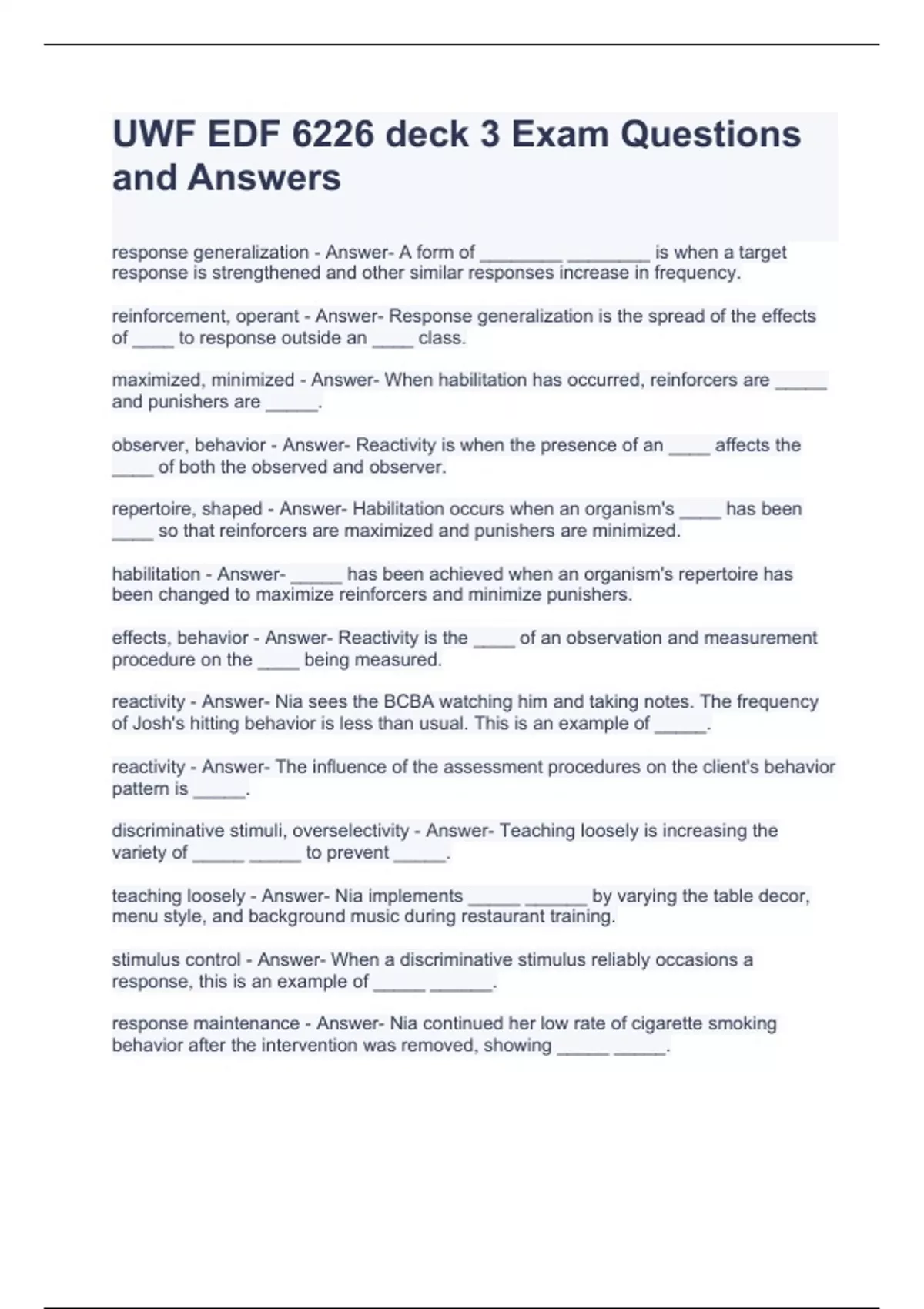 UWF EDF 6226 deck 3 Exam Questions and Answers

response generalization - Answer- A form of ________ ________ is when a target response is strengthened and other similar responses increase in frequency.

reinforcement, operant - Answer- Response generalization is the spread of the effects of ____ to response outside an ____ class.

maximized, minimized - Answer- When habilitation has occurred, reinforcers are _____ and punishers are _____.

observer, behavior - Answer- Reactivity is when the presence of an ____ affects the ____ of both the observed and observer.

repertoire, shaped - Answer- Habilitation occurs when an organism's ____ has been ____ so that reinforcers are maximized and punishers are minimized.

habilitation - Answer- _____ has been achieved when an organism's repertoire has been changed to maximize reinforcers and minimize punishers.

effects, behavior - Answer- Reactivity is the ____ of an observation and measurement procedure on the ____ being measured.

reactivity - Answer- Nia sees the BCBA watching him and taking notes. The frequency of Josh's hitting behavior is less than usual. This is an example of _____.

reactivity - Answer- The influence of the assessment procedures on the client's behavior pattern is _____.

discriminative stimuli, overselectivity - Answer- Teaching loosely is increasing the variety of _____ _____ to prevent _____.

teaching loosely - Answer- Nia implements _____ ______ by varying the table decor, menu style, and background music during restaurant training.

stimulus control - Answer- When a discriminative stimulus reliably occasions a response, this is an example of _____ ______.

response maintenance - Answer- Nia continued her low rate of cigarette smoking behavior after the intervention was removed, showing _____ _____.